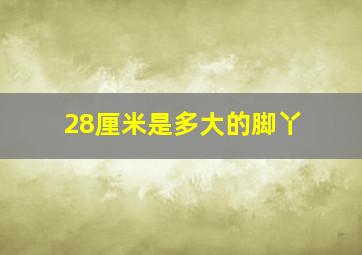 28厘米是多大的脚丫